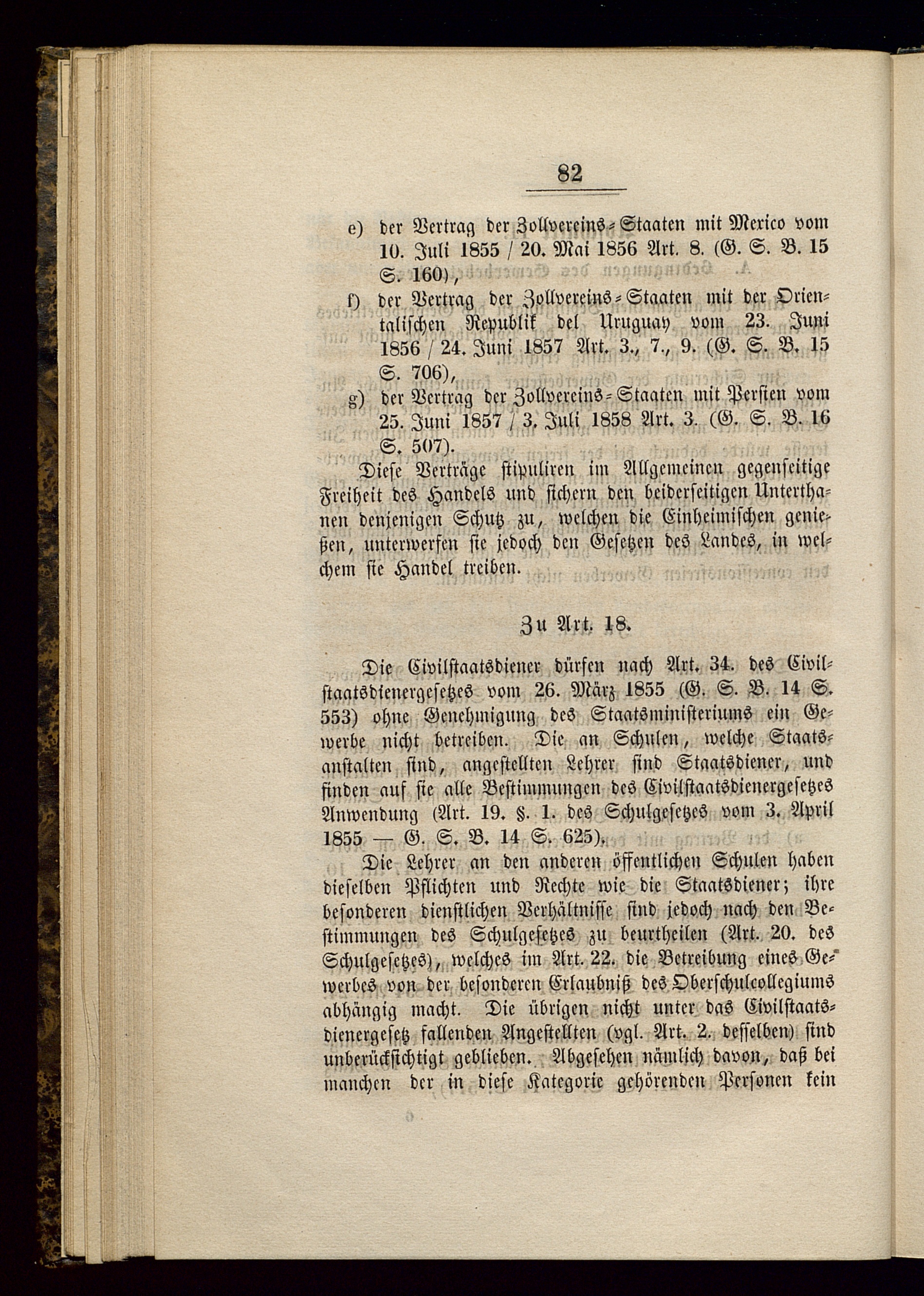 82

e) der Vertrag der Zollvereins-Staaten mit Mexico vom 10. Juli 1855 / 20. Mai 1856 Art. 8. (G. S. B. 15 S. 160),

f) der Vertrag der Zollvereins-Staaten mit der Orientalischen Republik del Uruguay vom 23. Juni 1856 / 24. Juni 1857 Art. 3., 7., 9. (G. S. B. 15 S. 706),

g) der Vertrag der Zollvereins-Staaten mit Persien vom 25. Juni 1857 / 3. Juli 1858 Art. 3. (G. S. B. 16 S. 507).

Diese Verträge stipuliren im Allgemeinen gegenseitige Freiheit des Handels und sichern den beiderseitigen Unterthanen denjenigen Schutz zu, welchen die Einheimischen genießen, unterwerfen sie jedoch den Gesetzen des Landes, in welchem sie Handel treiben.

Zu Art. 18.

Die Civilstaatsdiener dürfen nach Art. 34. des Civilstaatsdienergesetzes vom 26. März 1855 (G. S. B. 14 S. 553) ohne Genehmigung des Staatsministeriums ein Gewerbe nicht betreiben. Die an Schulen, welche Staatsanstalten sind, angestellten Lehrer sind Staatsdiener, und finden auf sie alle Bestimmungen des Civilstaatsdienergesetzes Anwendung (Art. 19. §. 1. des Schulgesetzes vom 3. April 1855 — G. S. B. 14 S. 625).

Die Lehrer an den anderen öffentlichen Schulen haben dieselben Pflichten und Rechte wie die Staatsdiener; ihre besonderen dienstlichen Verhältnisse sind jedoch nach den Bestimmungen des Schulgesetzes zu beurtheilen (Art. 20. des Schulgesetzes), welches im Art. 22. die Betreibung eines Gewerbes von der besonderen Erlaubniß des Oberschulcollegiums abhängig macht. Die übrigen nicht unter das Civilstaatsdienergesetz fallenden Angestellten (vgl. Art. 2. desselben) sind unberücksichtigt geblieben. Abgesehen nämlich davon, daß bei manchen der in diese Kategorie gehörenden Personen kein